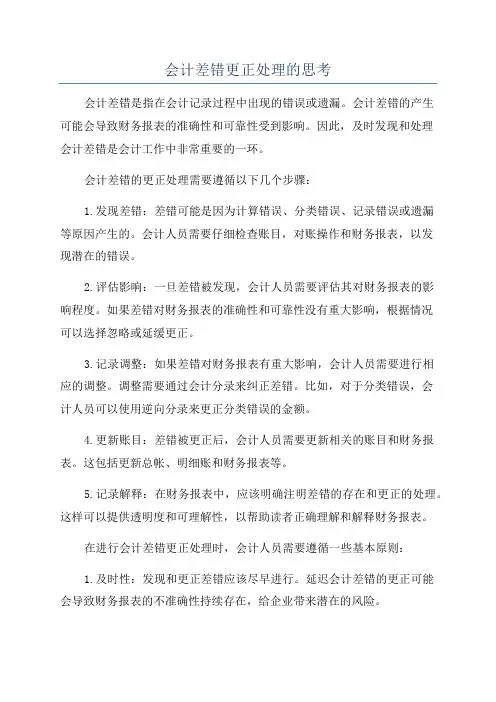 会计差错更正处理的思考

会计差错是指在会计记录过程中出现的错误或遗漏。会计差错的产生可能会导致财务报表的准确性和可靠性受到影响。因此，及时发现和处理会计差错是会计工作中非常重要的一环。

会计差错的更正处理需要遵循以下几个步骤：

1.发现差错：差错可能是因为计算错误、分类错误、记录错误或遗漏等原因产生的。会计人员需要仔细检查账目，对账操作和财务报表，以发现潜在的错误。

2.评估影响：一旦差错被发现，会计人员需要评估其对财务报表的影响程度。如果差错对财务报表的准确性和可靠性没有重大影响，根据情况可以选择忽略或延缓更正。

3.记录调整：如果差错对财务报表有重大影响，会计人员需要进行相应的调整。调整需要通过会计分录来纠正差错。比如，对于分类错误，会计人员可以使用逆向分录来更正分类错误的金额。

4.更新账目：差错被更正后，会计人员需要更新相关的账目和财务报表。这包括更新总帐、明细账和财务报表等。

5.记录解释：在财务报表中，应该明确注明差错的存在和更正的处理。这样可以提供透明度和可理解性，以帮助读者正确理解和解释财务报表。

在进行会计差错更正处理时，会计人员需要遵循一些基本原则：

1.及时性：发现和更正差错应该尽早进行。延迟会计差错的更正可能会导致财务报表的不准确性持续存在，给企业带来潜在的风险。